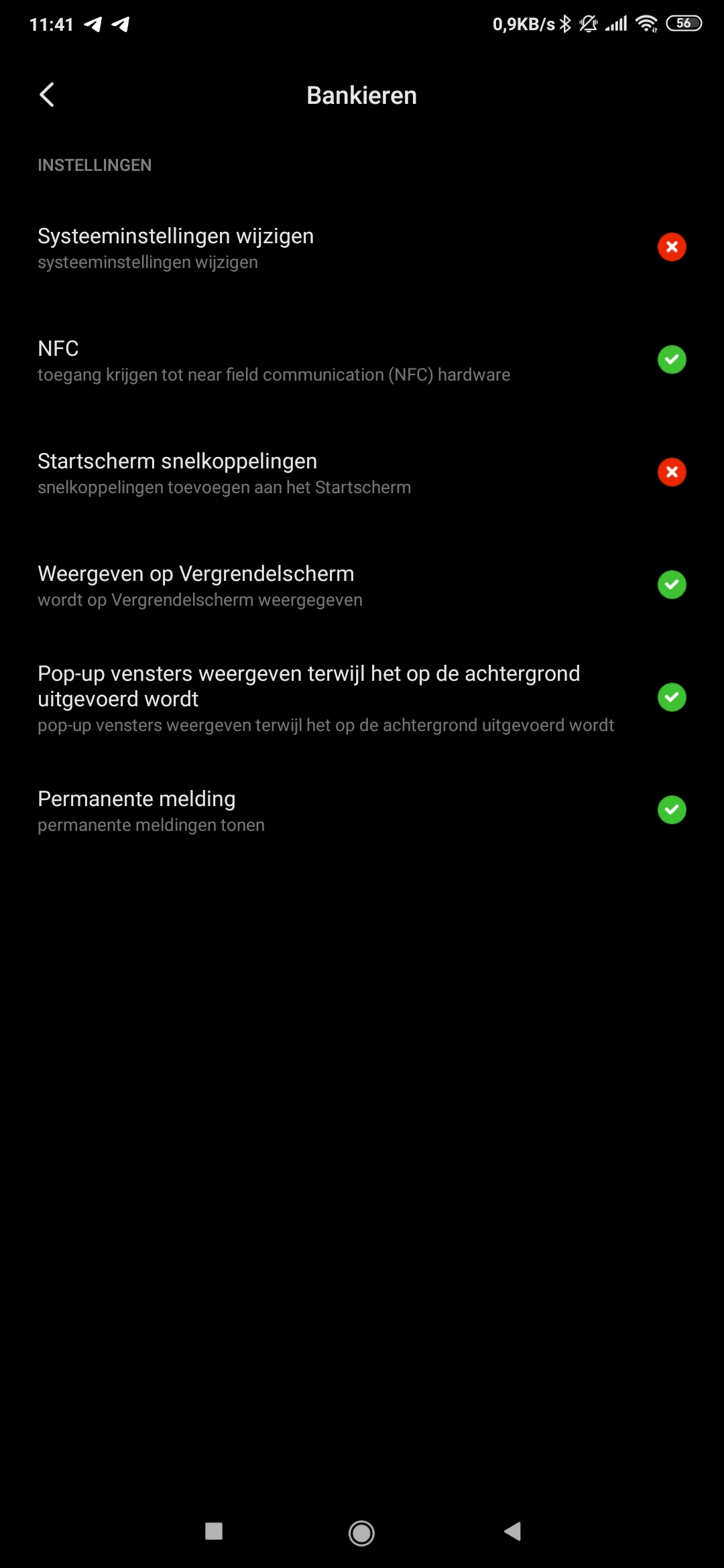 11:41 0,9KB/s 56

Bankieren

INSTELLINGEN

Systeeminstellingen wijzigen
systeeminstellingen wijzigen

NFC
toegang krijgen tot near field communication (NFC) hardware

Startscherm snelkoppelingen
snelkoppelingen toevoegen aan het Startscherm

Weergeven op Vergrendelscherm
wordt op Vergrendelscherm weergegeven

Pop-up vensters weergeven terwijl het op de achtergrond uitgevoerd wordt
pop-up vensters weergeven terwijl het op de achtergrond uitgevoerd wordt

Permanente melding
permanente meldingen tonen